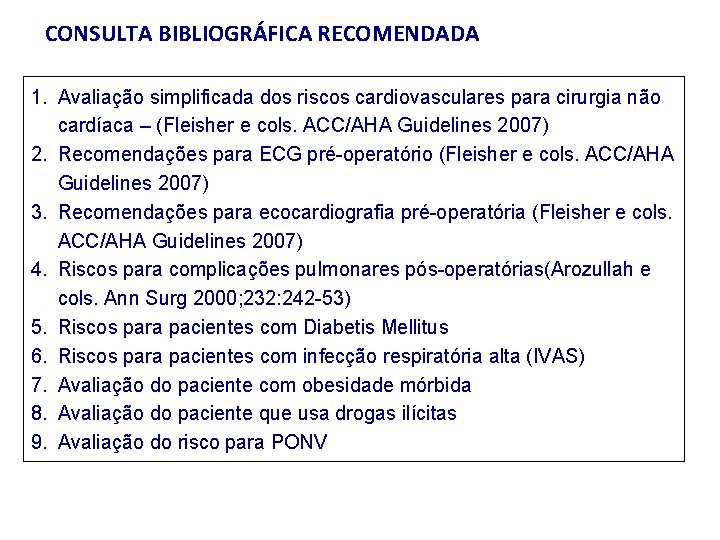 CONSULTA BIBLIOGRÁFICA RECOMENDADA

1. Avaliação simplificada dos riscos cardiovasculares para cirurgia não cardíaca – (Fleisher e cols. ACC/AHA Guidelines 2007)
2. Recomendações para ECG pré-operatório (Fleisher e cols. ACC/AHA Guidelines 2007)
3. Recomendações para ecocardiografia pré-operatória (Fleisher e cols. ACC/AHA Guidelines 2007)
4. Riscos para complicações pulmonares pós-operatórias(Arozullah e cols. Ann Surg 2000;232:242-53)
5. Riscos para pacientes com Diabetis Mellitus
6. Riscos para pacientes com infecção respiratória alta (IVAS)
7. Avaliação do paciente com obesidade mórbida
8. Avaliação do paciente que usa drogas ilícitas
9. Avaliação do risco para PONV